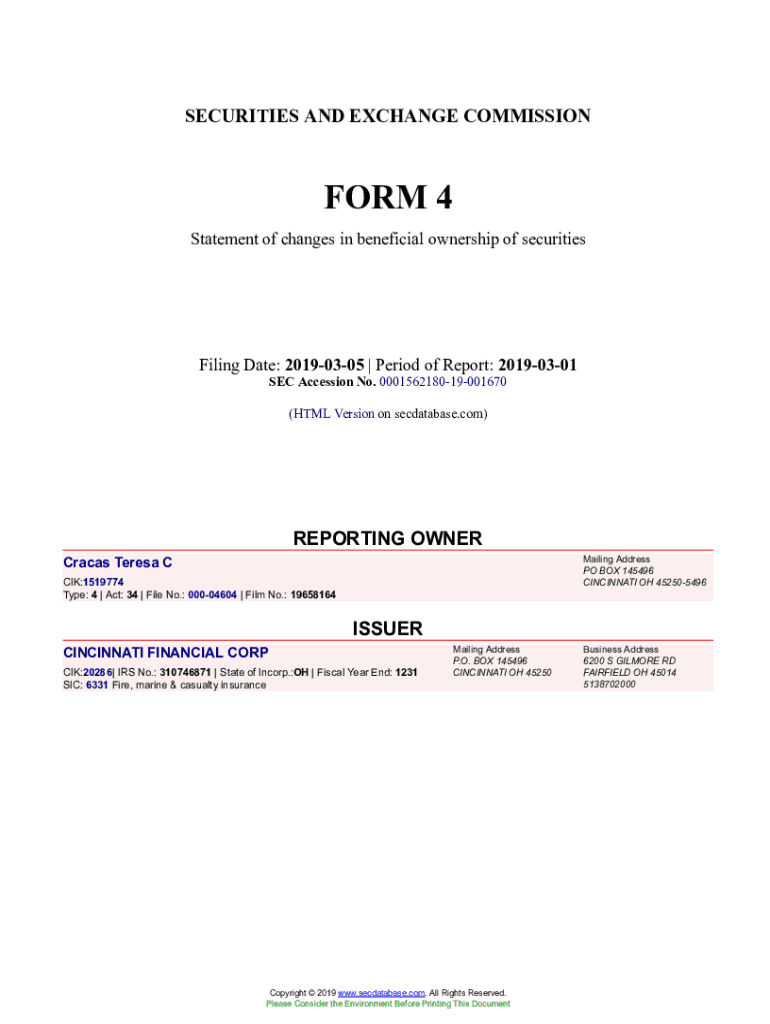 SECURITIES AND EXCHANGE COMMISSION

FORM 4

Statement of changes in beneficial ownership of securities

Filing Date: 2019-03-05 | Period of Report: 2019-03-01
SEC Accession No. 0001562180-19-001670

(HTML Version on secdatabase.com)

REPORTING OWNER

Cracas Teresa C
CIK:1519774
Type: 4 | Act: 34 | File No.: 000-04604 | Film No.: 19658164

Mailing Address
PO BOX 145496
CINCINNATI OH 45250-5496

ISSUER

CINCINNATI FINANCIAL CORP
CIK:20286| IRS No.: 310746871 | State of Incorp.:OH | Fiscal Year End: 1231
SIC: 6331 Fire, marine & casualty insurance

Mailing Address
P.O. BOX 145496
CINCINNATI OH 45250

Business Address
6200 S GILMORE RD
FAIRFIELD OH 45014
5138702000

Copyright © 2019 www.secdatabase.com. All Rights Reserved.
Please Consider the Environment Before Printing This Document